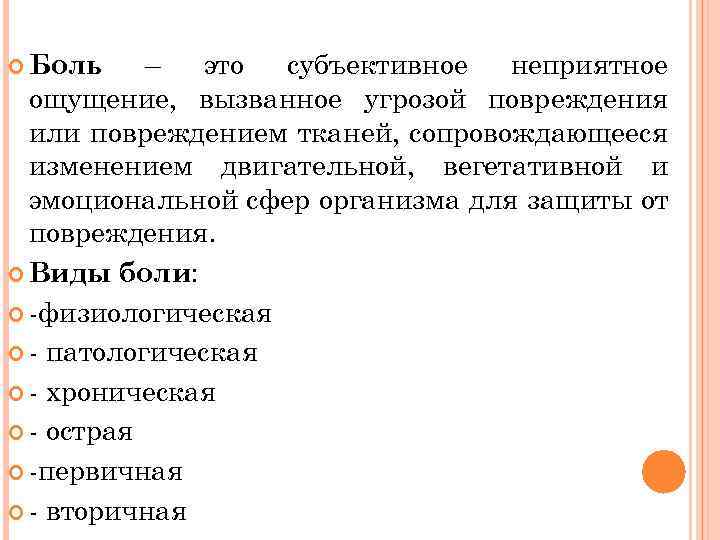 • Боль – это субъективное неприятное ощущение, вызванное угрозой повреждения или повреждением тканей, сопровождающееся изменением двигательной, вегетативной и эмоциональной сфер организма для защиты от повреждения.

• Виды боли:

• -физиологическая

• - патологическая

• - хроническая

• - острая

• -первичная

• - вторичная